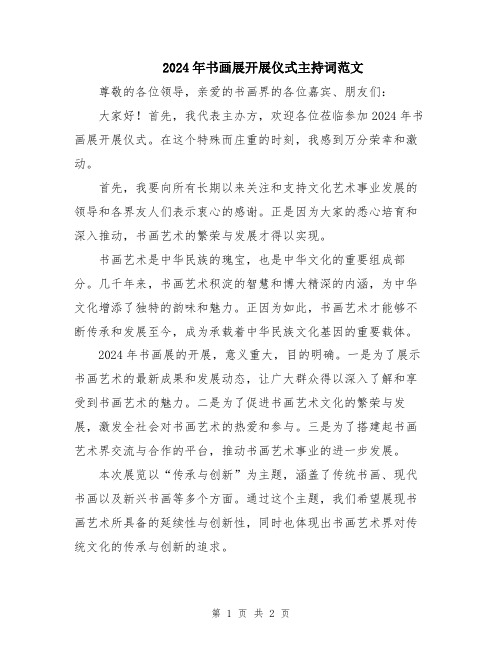 2024年书画展开展仪式主持词范文

尊敬的各位领导，亲爱的书画界的各位嘉宾、朋友们：

大家好！首先，我代表主办方，欢迎各位莅临参加2024年书画展开展仪式。在这个特殊而庄重的时刻，我感到万分荣幸和激动。

首先，我要向所有长期以来关注和支持文化艺术事业发展的领导和各界友人们表示衷心的感谢。正是因为大家的悉心培育和深入推动，书画艺术的繁荣与发展才得以实现。

书画艺术是中华民族的瑰宝，也是中华文化的重要组成部分。几千年来，书画艺术积淀的智慧和博大精深的内涵，为中华文化增添了独特的韵味和魅力。正因为如此，书画艺术才能够不断传承和发展至今，成为承载着中华民族文化基因的重要载体。

2024年书画展的开展，意义重大，目的明确。一是为了展示书画艺术的最新成果和发展动态，让广大群众得以深入了解和享受到书画艺术的魅力。二是为了促进书画艺术文化的繁荣与发展，激发全社会对书画艺术的热爱和参与。三是为了搭建起书画艺术界交流与合作的平台，推动书画艺术事业的进一步发展。

本次展览以“传承与创新”为主题，涵盖了传统书画、现代书画以及新兴书画等多个方面。通过这个主题，我们希望展现书画艺术所具备的延续性与创新性，同时也体现出书画艺术界对传统文化的传承与创新的追求。

第 1 页 共 2 页